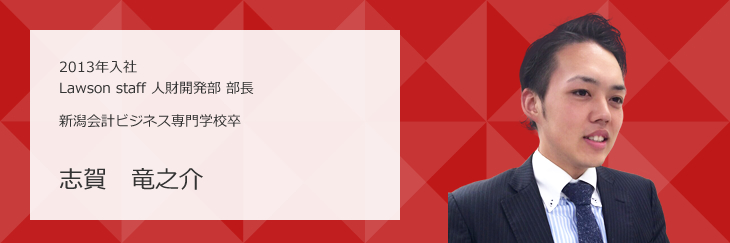 2013年入社
Lawson staff 人財開発部 部長

新潟会計ビジネス専門学校卒

志賀　竜之介